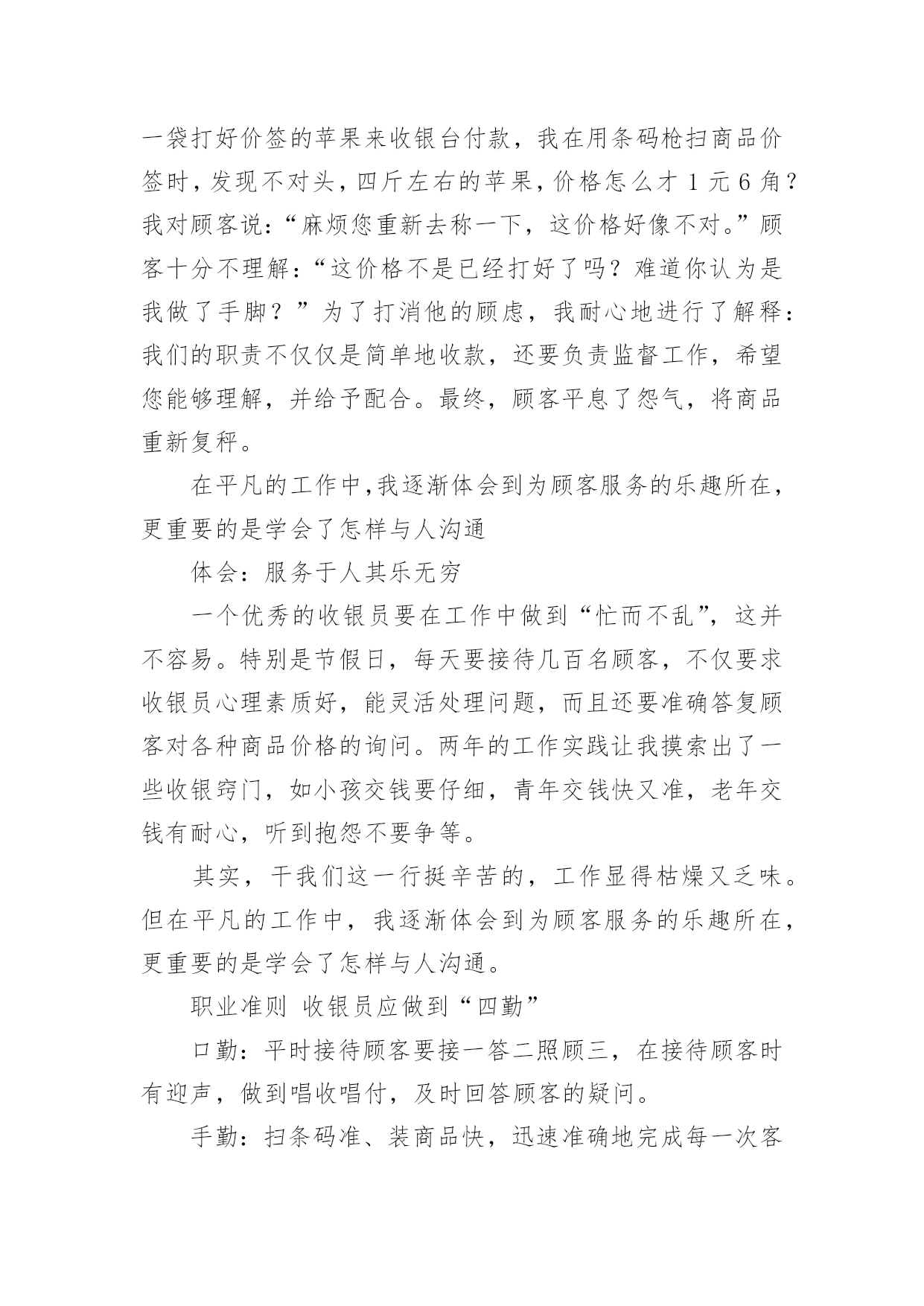 一袋打好价签的苹果来收银台付款，我在用条码枪扫商品价签时，发现不对头，四斤左右的苹果，价格怎么才 1 元 6 角？我对顾客说：“麻烦您重新去称一下，这价格好像不对。”顾客十分不理解：“这价格不是已经打好了吗？难道你认为是我做了手脚？”为了打消他的顾虑，我耐心地进行了解释：我们的职责不仅仅是简单地收款，还要负责监督工作，希望您能够理解，并给予配合。最终，顾客平息了怨气，将商品重新复秤。

在平凡的工作中，我逐渐体会到为顾客服务的乐趣所在，更重要的是学会了怎样与人沟通

体会：服务于人其乐无穷

一个优秀的收银员要在工作中做到“忙而不乱”，这并不容易。特别是节假日，每天要接待几百名顾客，不仅要求收银员心理素质好，能灵活处理问题，而且还要准确答复顾客对各种商品价格的询问。两年的工作实践让我摸索出了一些收银窍门，如小孩交钱要仔细，青年交钱快又准，老年交钱有耐心，听到抱怨不要争等。

其实，干我们这一行挺辛苦的，工作显得枯燥又乏味。但在平凡的工作中，我逐渐体会到为顾客服务的乐趣所在，更重要的是学会了怎样与人沟通。

职业准则 收银员应做到“四勤”

口勤：平时接待顾客要接一答二照顾三，在接待顾客时有迎声，做到唱收唱付，及时回答顾客的疑问。

手勤：扫条码准、装商品快，迅速准确地完成每一次客